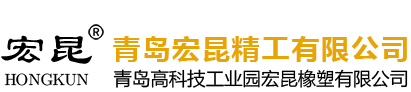 宏昆®
HONGKUN

青岛宏昆精工有限公司
青岛高科技工业园宏昆橡塑有限公司